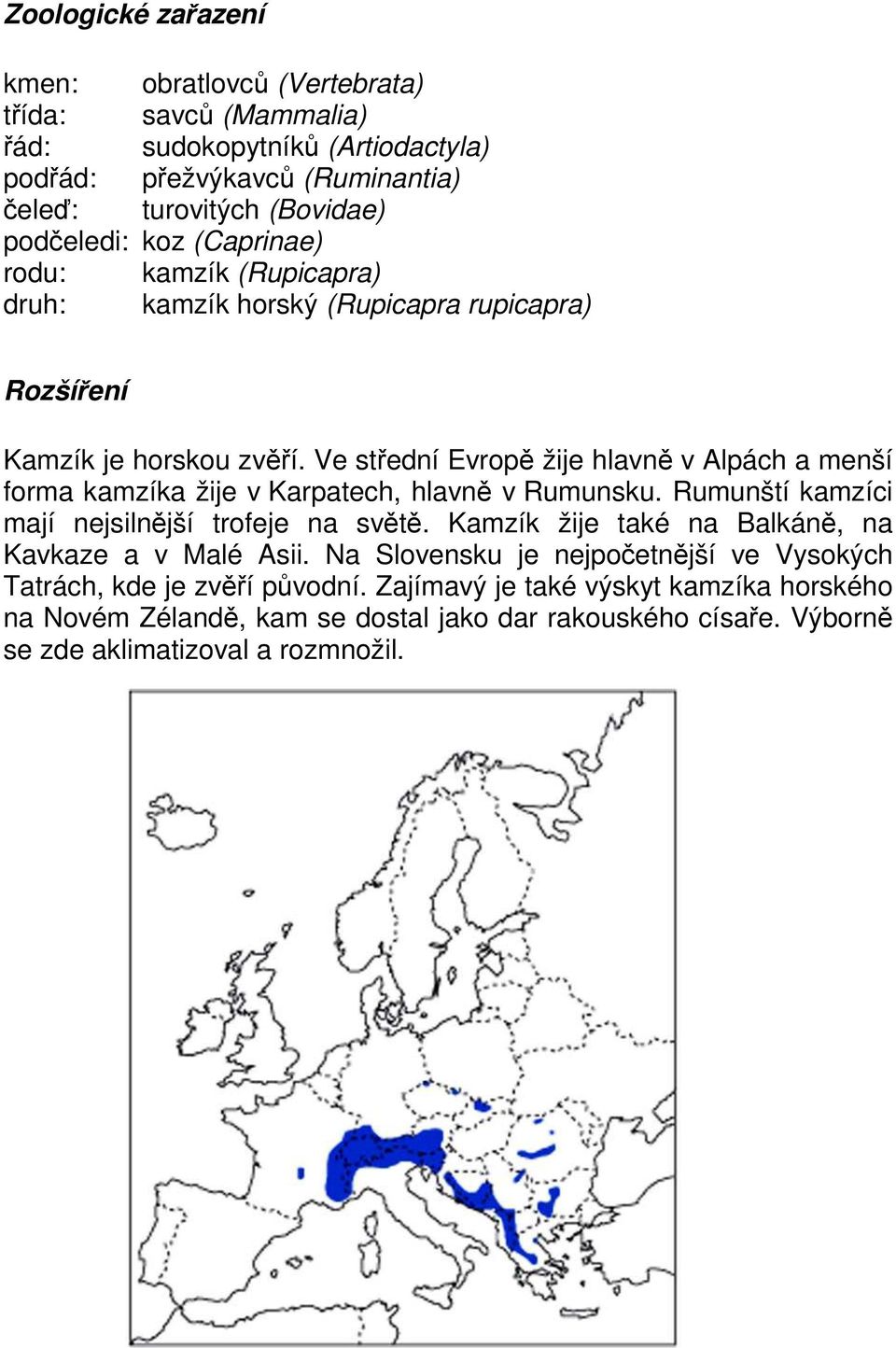 Zoologické zařazení

kmen: obratlovců (Vertebrata)
třída: savců (Mammalia)
řád: sudokopytníků (Artiodactyla)
podřád: přežvýkavců (Ruminantia)
čeleď: turovitých (Bovidae)
podčeledi: koz (Caprinae)
rodu: kamzík (Rupicapra)
druh: kamzík horský (Rupicapra rupicapra)

Rozšíření

Kamzík je horskou zvěří. Ve střední Evropě žije hlavně v Alpách a menší forma kamzíka žije v Karpatech, hlavně v Rumunsku. Rumunští kamzíci mají nejsilnější trofeje na světě. Kamzík žije také na Balkáně, na Kavkaze a v Malé Asii. Na Slovensku je nejpočetnější ve Vysokých Tatrách, kde je zvěří původní. Zajímavý je také výskyt kamzíka horského na Novém Zélandě, kam se dostal jako dar rakouského císaře. Výborně se zde aklimatizoval a rozmnožil.